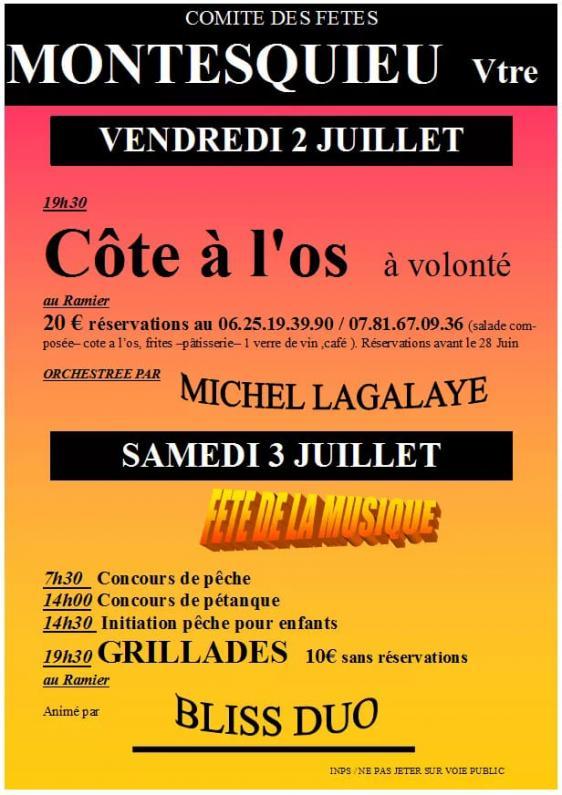 COMITE DES FETES

MONTESQUIEU Vtre

VENDREDI 2 JUILLET

19h30

Côte à l'os à volonté

au Ramier

20 € réservations au 06.25.19.39.90 / 07.81.67.09.36 (salade composée– cote a l'os, frites –pâtisserie– 1 verre de vin ,café ). Réservations avant le 28 Juin

ORCHESTREE PAR MICHEL LAGALAYE

SAMEDI 3 JUILLET

FETE DE LA MUSIQUE

7h30 Concours de pêche
14h00 Concours de pétanque
14h30 Initiation pêche pour enfants
19h30 GRILLADES 10€ sans réservations
au Ramier

Animé par BLISS DUO

INPS / NE PAS JETER SUR VOIE PUBLIC